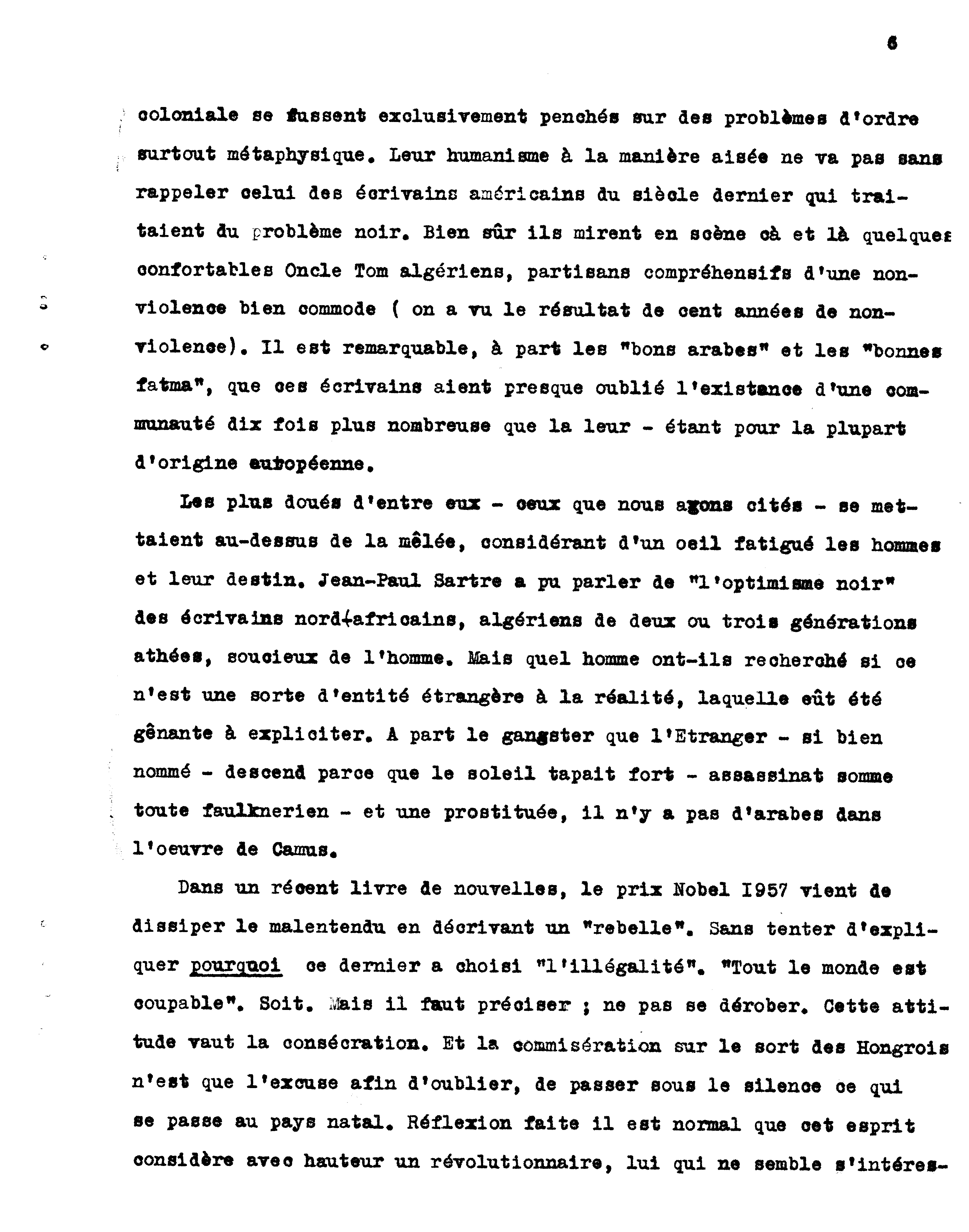 6

coloniale se fussent exclusivement penchés sur des problèmes d'ordre surtout métaphysique. Leur humanisme à la manière aisée ne va pas sans rappeler celui des écrivains américains du siècle dernier qui traitaient du problème noir. Bien sûr ils mirent en scène çà et là quelques confortables Oncle Tom algériens, partisans compréhensifs d'une non-violence bien commode ( on a vu le résultat de cent années de non-violence). Il est remarquable, à part les "bons arabes" et les "bonnes fatma", que ces écrivains aient presque oublié l'existance d'une communauté dix fois plus nombreuse que la leur - étant pour la plupart d'origine européenne.

Les plus doués d'entre eux - ceux que nous avons cités - se mettaient au-dessus de la mêlée, considérant d'un oeil fatigué les hommes et leur destin. Jean-Paul Sartre a pu parler de "l'optimisme noir" des écrivains nord-africains, algériens de deux ou trois générations athées, soucieux de l'homme. Mais quel homme ont-ils recherché si ce n'est une sorte d'entité étrangère à la réalité, laquelle eût été gênante à expliciter. A part le gangster que l'Etranger - si bien nommé - descend parce que le soleil tapait fort - assassinat somme toute faulknerien - et une prostituée, il n'y a pas d'arabes dans l'oeuvre de Camus.

Dans un récent livre de nouvelles, le prix Nobel I957 vient de dissiper le malentendu en décrivant un "rebelle". Sans tenter d'expliquer pourquoi ce dernier a choisi "l'illégalité". "Tout le monde est coupable". Soit. Mais il faut préciser ; ne pas se dérober. Cette attitude vaut la consécration. Et la commisération sur le sort des Hongrois n'est que l'excuse afin d'oublier, de passer sous le silence ce qui se passe au pays natal. Réflexion faite il est normal que cet esprit considère avec hauteur un révolutionnaire, lui qui ne semble s'intéres-